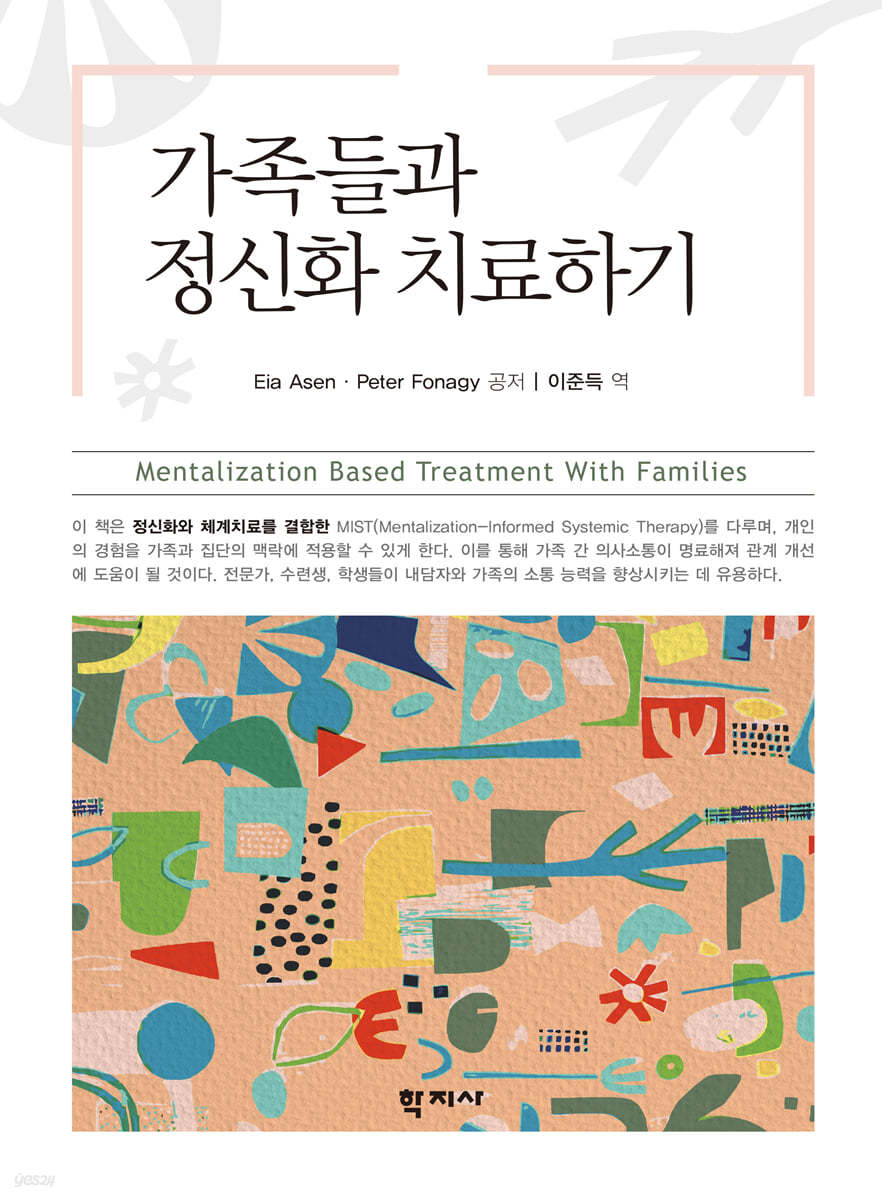 가족들과
정신화 치료하기

Eia Asen · Peter Fonagy 공저 | 이준득 역

Mentalization Based Treatment With Families

이 책은 정신화와 체계치료를 결합한 MIST(Mentalization-Informed Systemic Therapy)를 다루며, 개인의 경험을 가족과 집단의 맥락에 적용할 수 있게 한다. 이를 통해 가족 간 의사소통이 명료해져 관계 개선에 도움이 될 것이다. 전문가, 수련생, 학생들이 내담자와 가족의 소통 능력을 향상시키는 데 유용하다.

학지사

yes24